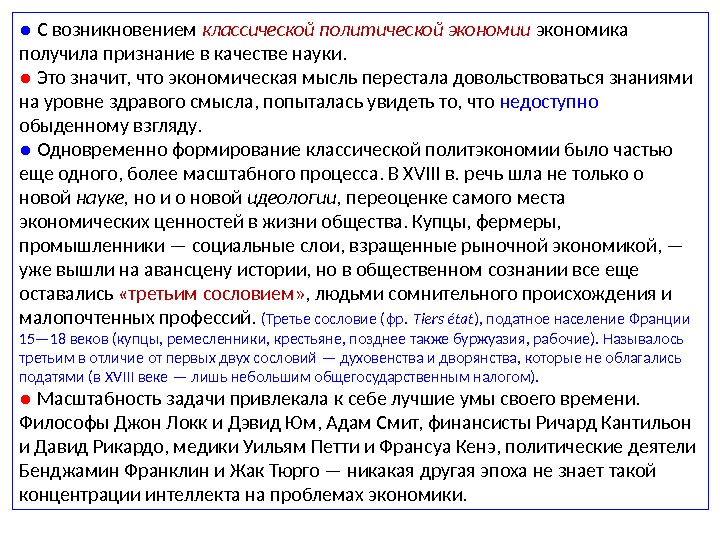 ● С возникновением классической политической экономии экономика получила признание в качестве науки.
● Это значит, что экономическая мысль перестала довольствоваться знаниями на уровне здравого смысла, попыталась увидеть то, что недоступно обыденному взгляду.
● Одновременно формирование классической политэкономии было частью еще одного, более масштабного процесса. В XVIII в. речь шла не только о новой науке, но и о новой идеологии, переоценке самого места экономических ценностей в жизни общества. Купцы, фермеры, промышленники — социальные слои, взращенные рыночной экономикой, — уже вышли на авансцену истории, но в общественном сознании все еще оставались «третьим сословием», людьми сомнительного происхождения и малопочтенных профессий. (Третье сословие (фр. Tiers état), податное население Франции 15—18 веков (купцы, ремесленники, крестьяне, позднее также буржуазия, рабочие). Называлось третьим в отличие от первых двух сословий — духовенства и дворянства, которые не облагались податями (в XVIII веке — лишь небольшим общегосударственным налогом).
● Масштабность задачи привлекала к себе лучшие умы своего времени. Философы Джон Локк и Дэвид Юм, Адам Смит, финансисты Ричард Кантильон и Давид Рикардо, медики Уильям Петти и Франсуа Кенэ, политические деятели Бенджамин Франклин и Жак Тюрго — никакая другая эпоха не знает такой концентрации интеллекта на проблемах экономики.